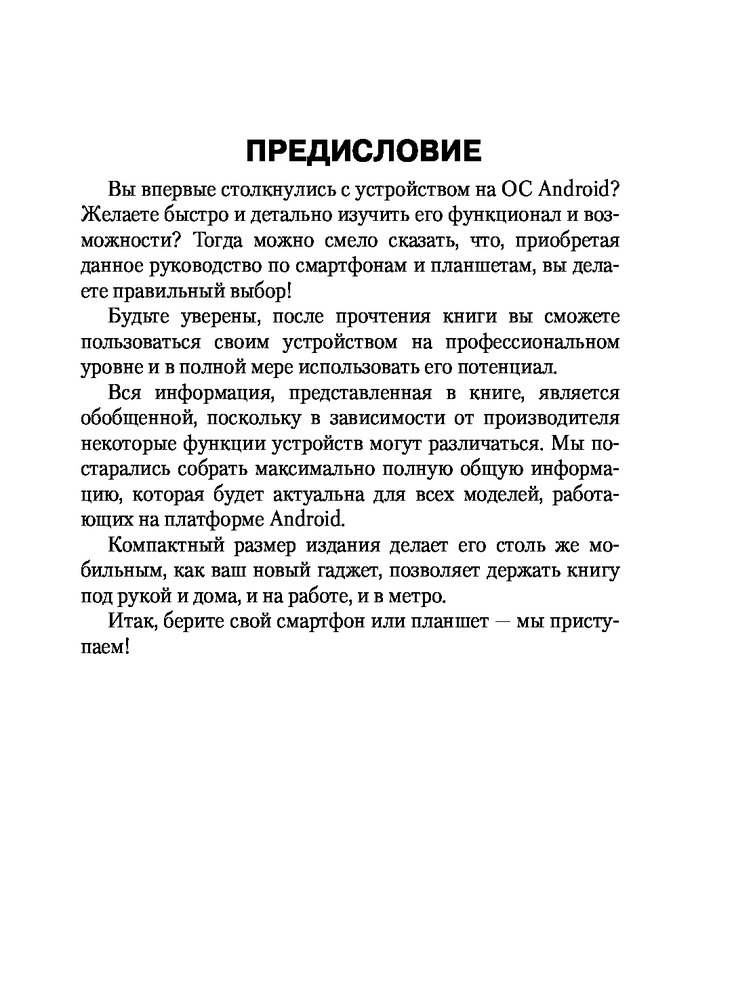 ПРЕДИСЛОВИЕ

Вы впервые столкнулись с устройством на ОС Android? Желаете быстро и детально изучить его функционал и возможности? Тогда можно смело сказать, что, приобретая данное руководство по смартфонам и планшетам, вы делаете правильный выбор!

Будьте уверены, после прочтения книги вы сможете пользоваться своим устройством на профессиональном уровне и в полной мере использовать его потенциал.

Вся информация, представленная в книге, является обобщенной, поскольку в зависимости от производителя некоторые функции устройств могут различаться. Мы постарались собрать максимально полную общую информацию, которая будет актуальна для всех моделей, работающих на платформе Android.

Компактный размер издания делает его столь же мобильным, как ваш новый гаджет, позволяет держать книгу под рукой и дома, и на работе, и в метро.

Итак, берите свой смартфон или планшет — мы приступаем!